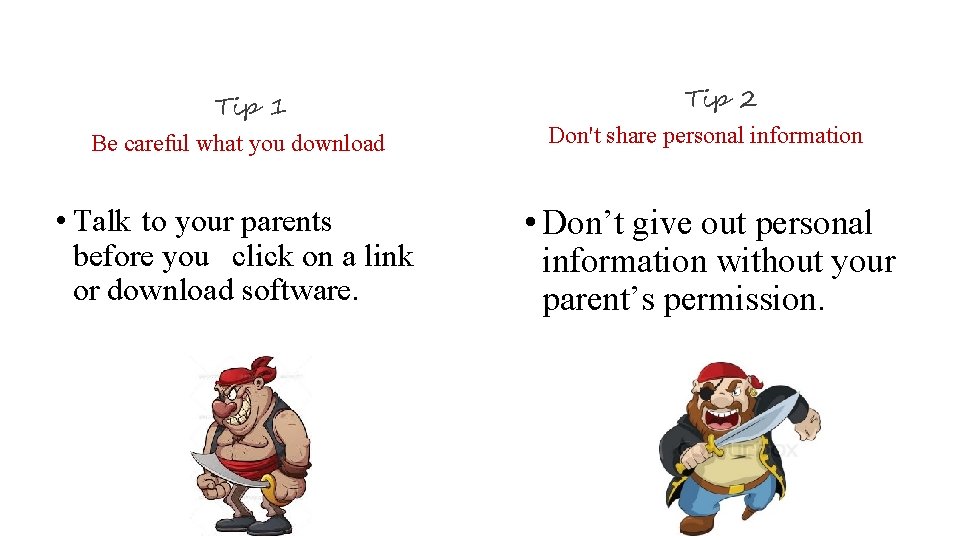 Tip 1

Be careful what you download

• Talk to your parents before you click on a link or download software.

Tip 2

Don't share personal information

• Don't give out personal information without your parent's permission.